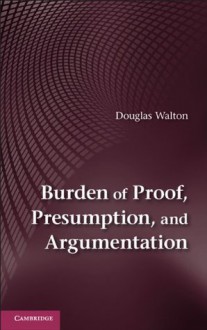 Douglas Walton

Burden of Proof, Presumption, and Argumentation

CAMBRIDGE